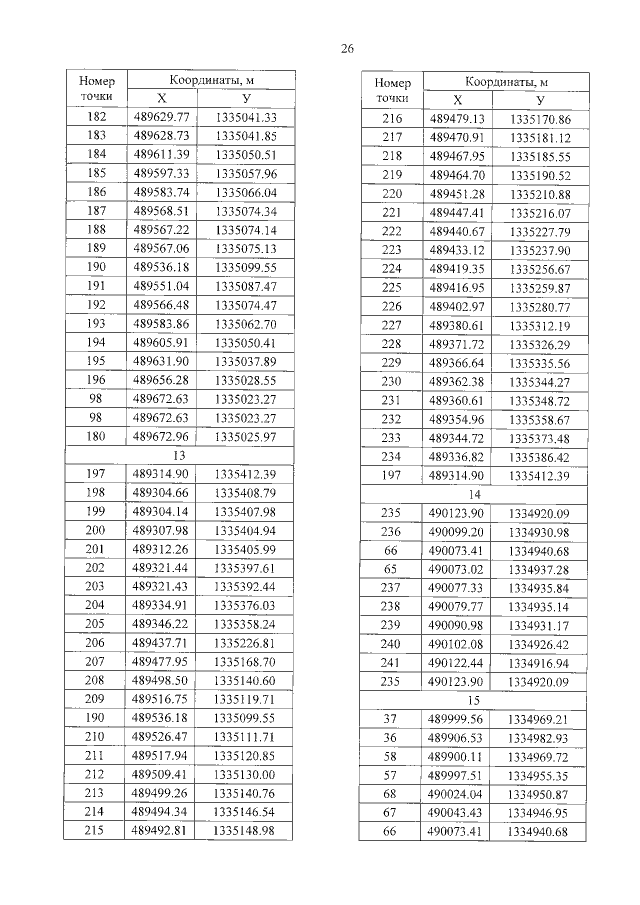 26

| Номер точки | Координаты, м X | Координаты, м У |
|---|---|---|
| 182 | 489629.77 | 1335041.33 |
| 183 | 489628.73 | 1335041.85 |
| 184 | 489611.39 | 1335050.51 |
| 185 | 489597.33 | 1335057.96 |
| 186 | 489583.74 | 1335066.04 |
| 187 | 489568.51 | 1335074.34 |
| 188 | 489567.22 | 1335074.14 |
| 189 | 489567.06 | 1335075.13 |
| 190 | 489536.18 | 1335099.55 |
| 191 | 489551.04 | 1335087.47 |
| 192 | 489566.48 | 1335074.47 |
| 193 | 489583.86 | 1335062.70 |
| 194 | 489605.91 | 1335050.41 |
| 195 | 489631.90 | 1335037.89 |
| 196 | 489656.28 | 1335028.55 |
| 98 | 489672.63 | 1335023.27 |
| 98 | 489672.63 | 1335023.27 |
| 180 | 489672.96 | 1335025.97 |
| 13 | | |
| 197 | 489314.90 | 1335412.39 |
| 198 | 489304.66 | 1335408.79 |
| 199 | 489304.14 | 1335407.98 |
| 200 | 489307.98 | 1335404.94 |
| 201 | 489312.26 | 1335405.99 |
| 202 | 489321.44 | 1335397.61 |
| 203 | 489321.43 | 1335392.44 |
| 204 | 489334.91 | 1335376.03 |
| 205 | 489346.22 | 1335358.24 |
| 206 | 489437.71 | 1335226.81 |
| 207 | 489477.95 | 1335168.70 |
| 208 | 489498.50 | 1335140.60 |
| 209 | 489516.75 | 1335119.71 |
| 190 | 489536.18 | 1335099.55 |
| 210 | 489526.47 | 1335111.71 |
| 211 | 489517.94 | 1335120.85 |
| 212 | 489509.41 | 1335130.00 |
| 213 | 489499.26 | 1335140.76 |
| 214 | 489494.34 | 1335146.54 |
| 215 | 489492.81 | 1335148.98 |

| Номер точки | Координаты, м X | Координаты, м У |
|---|---|---|
| 216 | 489479.13 | 1335170.86 |
| 217 | 489470.91 | 1335181.12 |
| 218 | 489467.95 | 1335185.55 |
| 219 | 489464.70 | 1335190.52 |
| 220 | 489451.28 | 1335210.88 |
| 221 | 489447.41 | 1335216.07 |
| 222 | 489440.67 | 1335227.79 |
| 223 | 489433.12 | 1335237.90 |
| 224 | 489419.35 | 1335256.67 |
| 225 | 489416.95 | 1335259.87 |
| 226 | 489402.97 | 1335280.77 |
| 227 | 489380.61 | 1335312.19 |
| 228 | 489371.72 | 1335326.29 |
| 229 | 489366.64 | 1335335.56 |
| 230 | 489362.38 | 1335344.27 |
| 231 | 489360.61 | 1335348.72 |
| 232 | 489354.96 | 1335358.67 |
| 233 | 489344.72 | 1335373.48 |
| 234 | 489336.82 | 1335386.42 |
| 197 | 489314.90 | 1335412.39 |
| 14 | | |
| 235 | 490123.90 | 1334920.09 |
| 236 | 490099.20 | 1334930.98 |
| 66 | 490073.41 | 1334940.68 |
| 65 | 490073.02 | 1334937.28 |
| 237 | 490077.33 | 1334935.84 |
| 238 | 490079.77 | 1334935.14 |
| 239 | 490090.98 | 1334931.17 |
| 240 | 490102.08 | 1334926.42 |
| 241 | 490122.44 | 1334916.94 |
| 235 | 490123.90 | 1334920.09 |
| 15 | | |
| 37 | 489999.56 | 1334969.21 |
| 36 | 489906.53 | 1334982.93 |
| 58 | 489900.11 | 1334969.72 |
| 57 | 489997.51 | 1334955.35 |
| 68 | 490024.04 | 1334950.87 |
| 67 | 490043.43 | 1334946.95 |
| 66 | 490073.41 | 1334940.68 |